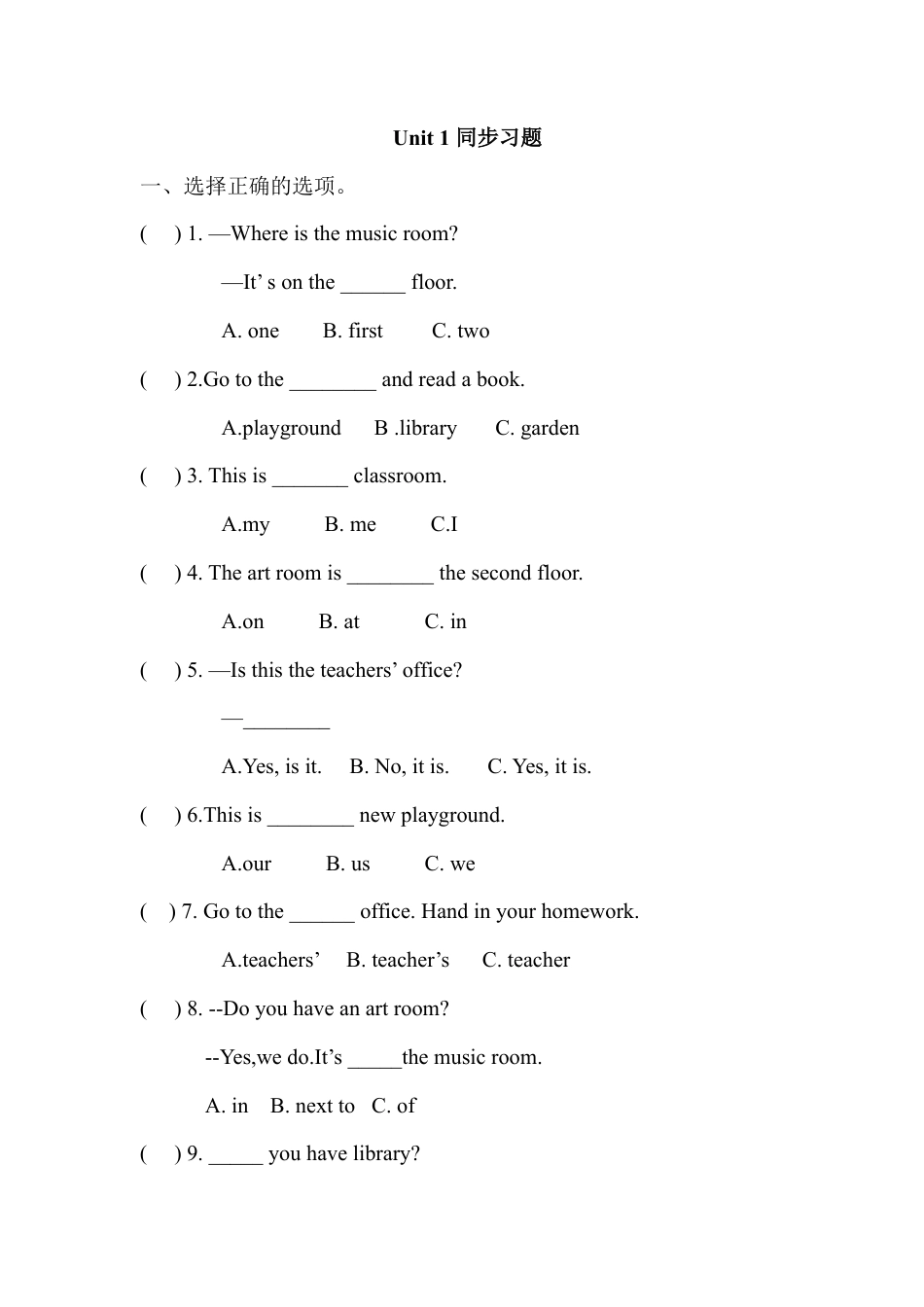 Unit 1 同步习题

一、选择正确的选项。

(　) 1. —Where is the music room?

—It’ s on the ______ floor.

A. one　B. first　C. two

(　) 2.Go to the ________ and read a book.

A.playground　B .library　C. garden

(　) 3. This is _______ classroom.

A.my　B. me　C.I

(　) 4. The art room is ________ the second floor.

A.on　B. at　C. in

(　) 5. —Is this the teachers’ office?

—________

A.Yes, is it.　B. No, it is.　C. Yes, it is.

(　) 6.This is ________ new playground.

A.our　B. us　C. we

(　) 7. Go to the ______ office. Hand in your homework.

A.teachers’　B. teacher’s　C. teacher

(　) 8. --Do you have an art room?

--Yes,we do.It’s _____the music room.

A. in　B. next to　C. of

(　) 9. _____ you have library?